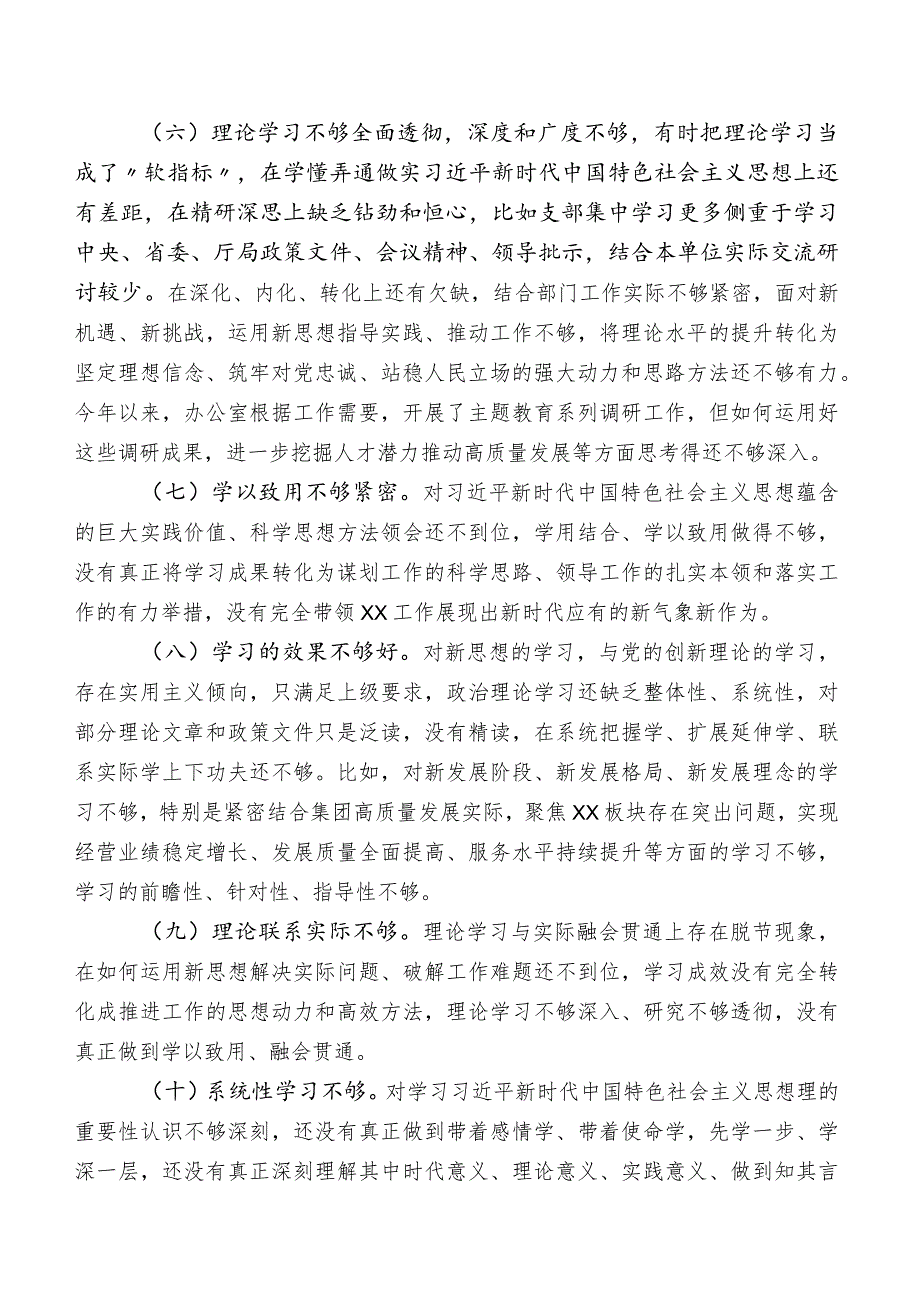 （六）理论学习不够全面透彻，深度和广度不够，有时把理论学习当成了〃软指标〃，在学懂弄通做实习近平新时代中国特色社会主义思想上还有差距，在精研深思上缺乏钻劲和恒心，比如支部集中学习更多侧重于学习中央、省委、厅局政策文件、会议精神、领导批示，结合本单位实际交流研讨较少。在深化、内化、转化上还有欠缺，结合部门工作实际不够紧密，面对新机遇、新挑战，运用新思想指导实践、推动工作不够，将理论水平的提升转化为坚定理想信念、筑牢对党忠诚、站稳人民立场的强大动力和思路方法还不够有力。今年以来，办公室根据工作需要，开展了主题教育系列调研工作，但如何运用好这些调研成果，进一步挖掘人才潜力推动高质量发展等方面思考得还不够深入。

（七）学以致用不够紧密。对习近平新时代中国特色社会主义思想蕴含的巨大实践价值、科学思想方法领会还不到位，学用结合、学以致用做得不够，没有真正将学习成果转化为谋划工作的科学思路、领导工作的扎实本领和落实工作的有力举措，没有完全带领XX工作展现出新时代应有的新气象新作为。

（八）学习的效果不够好。对新思想的学习，与党的创新理论的学习，存在实用主义倾向，只满足上级要求，政治理论学习还缺乏整体性、系统性，对部分理论文章和政策文件只是泛读，没有精读，在系统把握学、扩展延伸学、联系实际学上下功夫还不够。比如，对新发展阶段、新发展格局、新发展理念的学习不够，特别是紧密结合集团高质量发展实际，聚焦XX板块存在突出问题，实现经营业绩稳定增长、发展质量全面提高、服务水平持续提升等方面的学习不够，学习的前瞻性、针对性、指导性不够。

（九）理论联系实际不够。理论学习与实际融会贯通上存在脱节现象，在如何运用新思想解决实际问题、破解工作难题还不到位，学习成效没有完全转化成推进工作的思想动力和高效方法，理论学习不够深入、研究不够透彻，没有真正做到学以致用、融会贯通。

（十）系统性学习不够。对学习习近平新时代中国特色社会主义思想理的重要性认识不够深刻，还没有真正做到带着感情学、带着使命学，先学一步、学深一层，还没有真正深刻理解其中时代意义、理论意义、实践意义、做到知其言